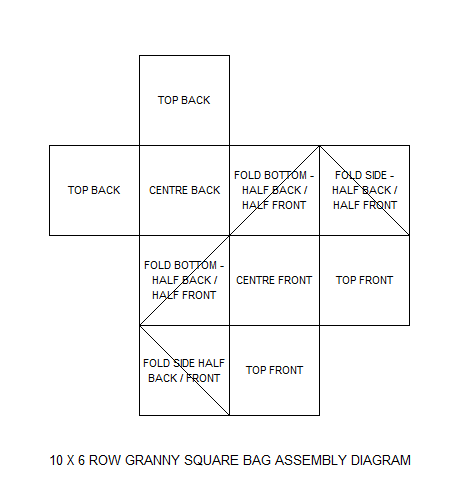 TOP BACK

TOP BACK

CENTRE BACK

FOLD BOTTOM - HALF BACK / HALF FRONT

FOLD SIDE - HALF BACK / HALF FRONT

FOLD BOTTOM - HALF BACK / HALF FRONT

CENTRE FRONT

TOP FRONT

FOLD SIDE HALF BACK / FRONT

TOP FRONT

10 X 6 ROW GRANNY SQUARE BAG ASSEMBLY DIAGRAM